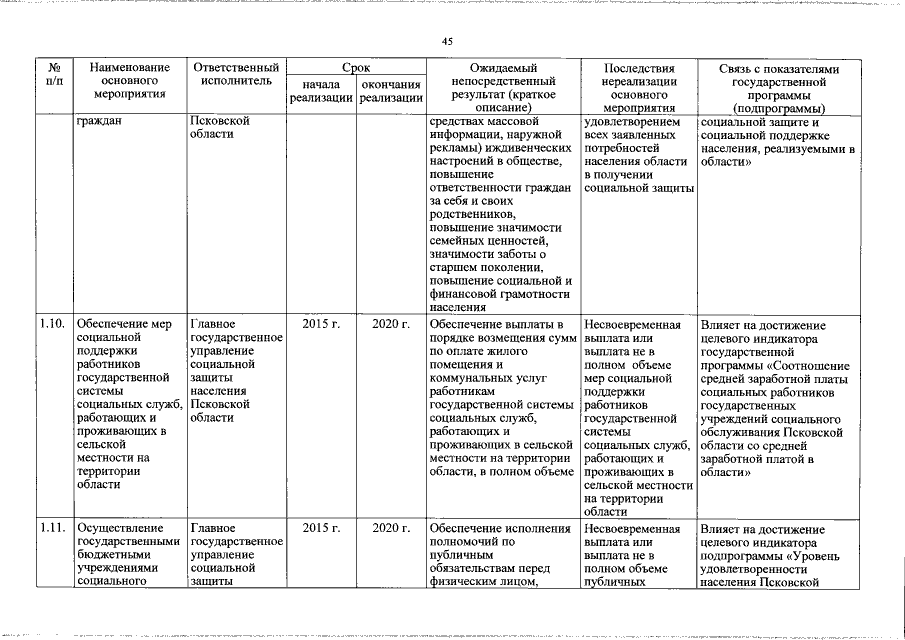 45

| № п/п | Наименование основного мероприятия | Ответственный исполнитель | Срок начала реализации | Срок окончания реализации | Ожидаемый непосредственный результат (краткое описание) | Последствия нереализации основного мероприятия | Связь с показателями государственной программы (подпрограммы) |
|---|---|---|---|---|---|---|---|
| | граждан | Псковской области | | | средствах массовой информации, наружной рекламы) иждивенческих настроений в обществе, повышение ответственности граждан за себя и своих родственников, повышение значимости семейных ценностей, значимости заботы о старшем поколении, повышение социальной и финансовой грамотности населения | удовлетворением всех заявленных потребностей населения области в получении социальной защиты | социальной защите и социальной поддержке населения, реализуемыми в области» |
| 1.10. | Обеспечение мер социальной поддержки работников государственной системы социальных служб, работающих и проживающих в сельской местности на территории области | Главное государственное управление социальной защиты населения Псковской области | 2015 г. | 2020 г. | Обеспечение выплаты в порядке возмещения сумм по оплате жилого помещения и коммунальных услуг работникам государственной системы социальных служб, работающих и проживающих в сельской местности на территории области, в полном объеме | Несвоевременная выплата или выплата не в полном объеме мер социальной поддержки работников государственной системы социальных служб, работающих и проживающих в сельской местности на территории области | Влияет на достижение целевого индикатора государственной программы «Соотношение средней заработной платы социальных работников государственных учреждений социального обслуживания Псковской области со средней заработной платой в области» |
| 1.11. | Осуществление государственными бюджетными учреждениями социального | Главное государственное управление социальной защиты | 2015 г. | 2020 г. | Обеспечение исполнения полномочий по публичным обязательствам перед физическим лицом, | Несвоевременная выплата или выплата не в полном объеме публичных | Влияет на достижение целевого индикатора подпрограммы «Уровень удовлетворенности населения Псковской |